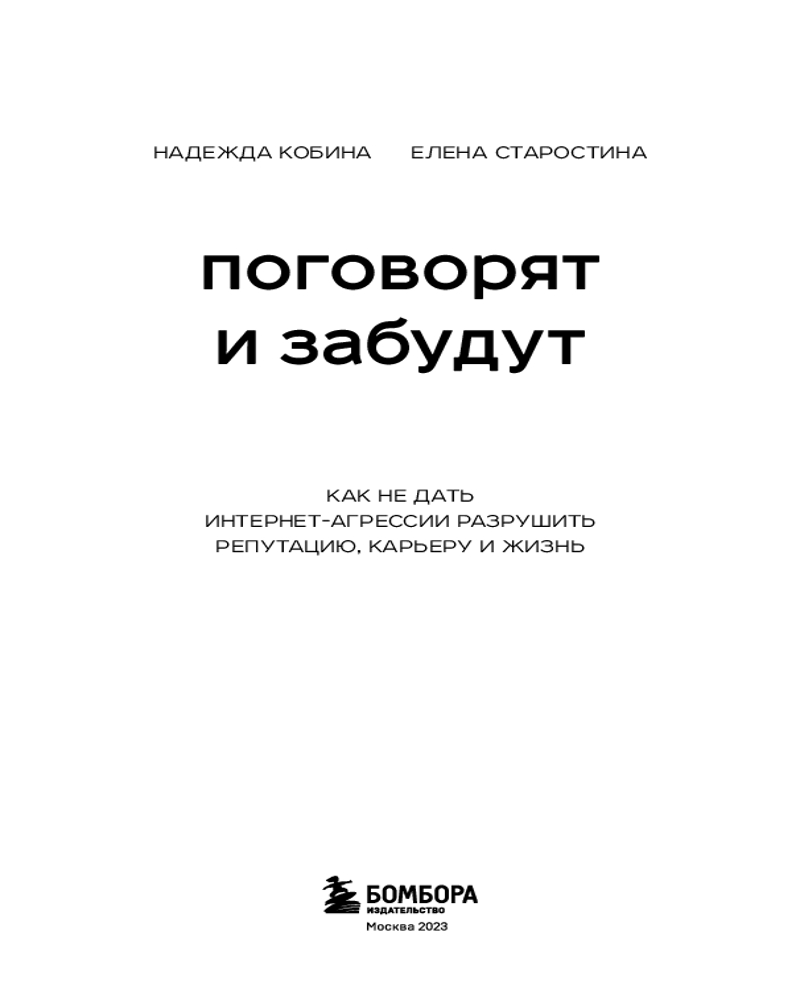 НАДЕЖДА КОБИНА ЕЛЕНА СТАРОСТИНА

поговорят
и забудут

КАК НЕ ДАТЬ
ИНТЕРНЕТ-АГРЕССИИ РАЗРУШИТЬ
РЕПУТАЦИЮ, КАРЬЕРУ И ЖИЗНЬ

БОМБОРА
ИЗДАТЕЛЬСТВО
Москва 2023